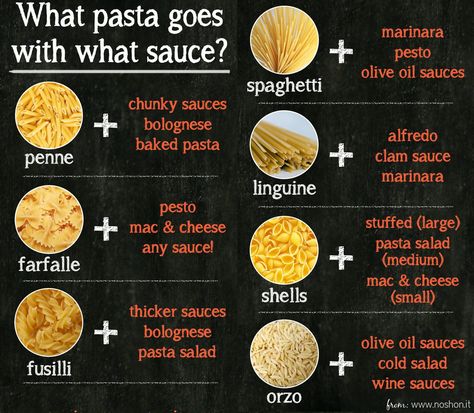 What pasta goes with what sauce?

penne + chunky sauces
bolognese
baked pasta

farfalle + pesto
mac & cheese
any sauce!

fusilli + thicker sauces
bolognese
pasta salad

spaghetti + marinara
pesto
olive oil sauces

linguine + alfredo
clam sauce
marinara

shells + stuffed (large)
pasta salad (medium)
mac & cheese (small)

orzo + olive oil sauces
cold salad
wine sauces

from: www.noshon.it